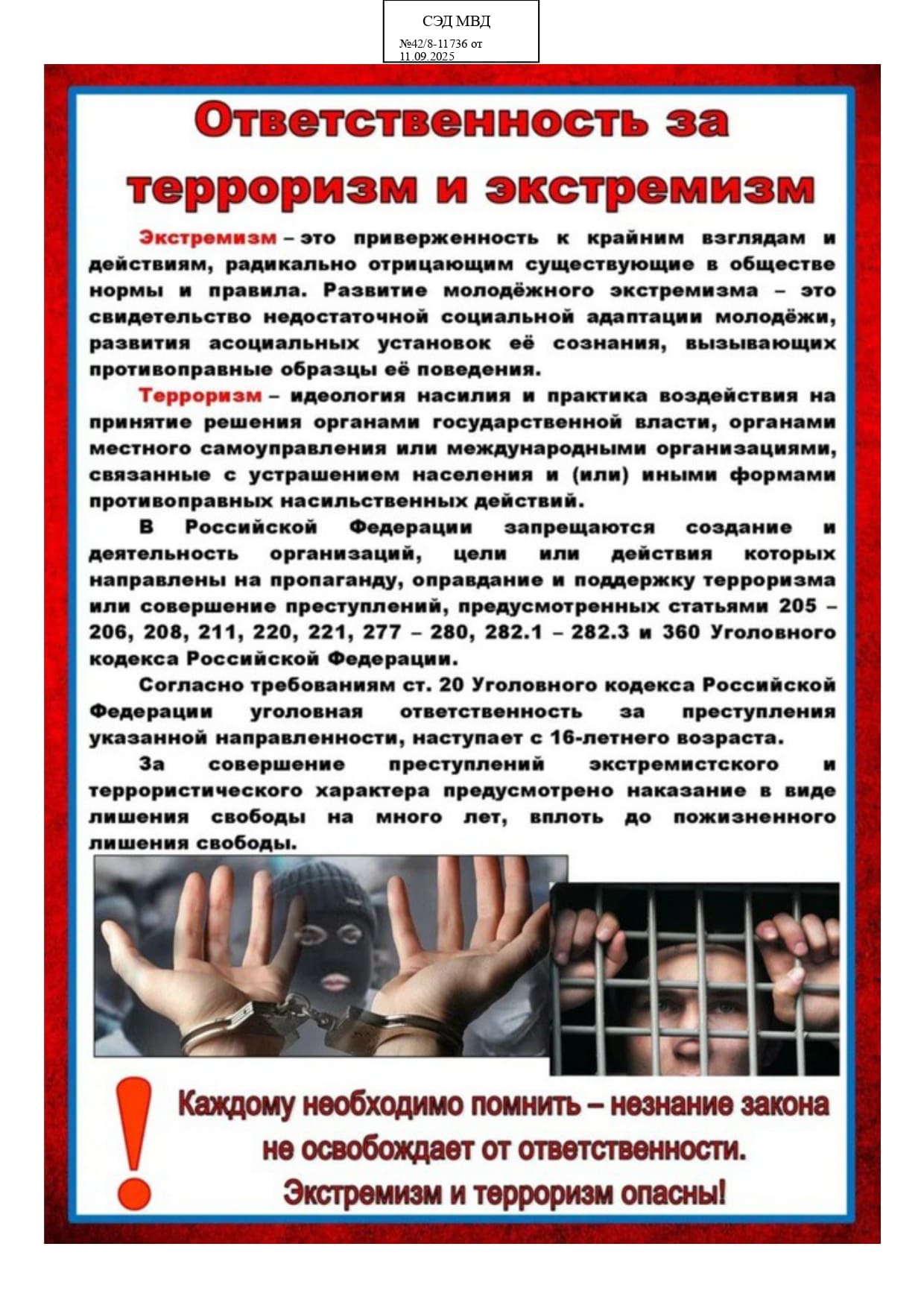 СЭД МВД

№42/8-11736 от 11.09.2025

Ответственность за терроризм и экстремизм

Экстремизм – это приверженность к крайним взглядам и действиям, радикально отрицающим существующие в обществе нормы и правила. Развитие молодёжного экстремизма – это свидетельство недостаточной социальной адаптации молодёжи, развития асоциальных установок её сознания, вызывающих противоправные образцы её поведения.

Терроризм – идеология насилия и практика воздействия на принятие решения органами государственной власти, органами местного самоуправления или международными организациями, связанные с устрашением населения и (или) иными формами противоправных насильственных действий.

В Российской Федерации запрещаются создание и деятельность организаций, цели или действия которых направлены на пропаганду, оправдание и поддержку терроризма или совершение преступлений, предусмотренных статьями 205 – 206, 208, 211, 220, 221, 277 – 280, 282.1 – 282.3 и 360 Уголовного кодекса Российской Федерации.

Согласно требованиям ст. 20 Уголовного кодекса Российской Федерации уголовная ответственность за преступления указанной направленности, наступает с 16-летнего возраста.

За совершение преступлений экстремистского и террористического характера предусмотрено наказание в виде лишения свободы на много лет, вплоть до пожизненного лишения свободы.

!

Каждому необходимо помнить – незнание закона не освобождает от ответственности.
Экстремизм и терроризм опасны!